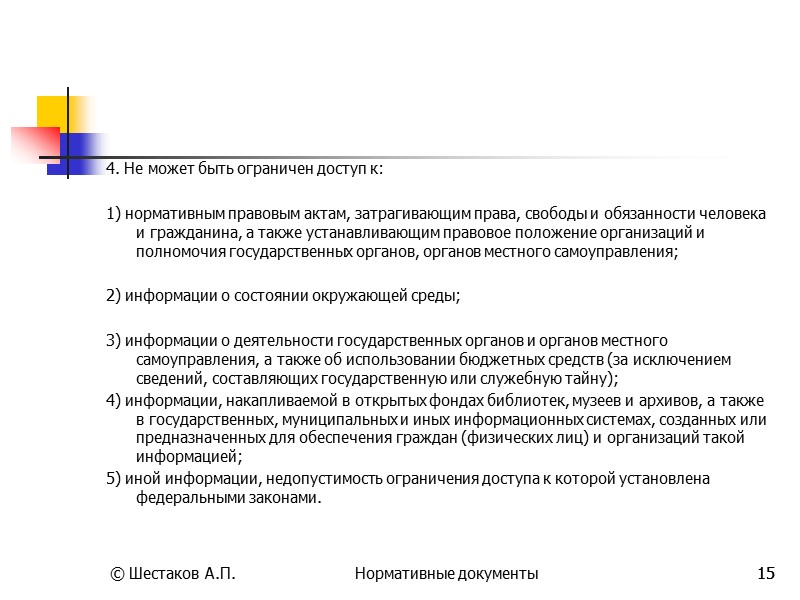 4. Не может быть ограничен доступ к:

1) нормативным правовым актам, затрагивающим права, свободы и обязанности человека и гражданина, а также устанавливающим правовое положение организаций и полномочия государственных органов, органов местного самоуправления;

2) информации о состоянии окружающей среды;

3) информации о деятельности государственных органов и органов местного самоуправления, а также об использовании бюджетных средств (за исключением сведений, составляющих государственную или служебную тайну);

4) информации, накапливаемой в открытых фондах библиотек, музеев и архивов, а также в государственных, муниципальных и иных информационных системах, созданных или предназначенных для обеспечения граждан (физических лиц) и организаций такой информацией;

5) иной информации, недопустимость ограничения доступа к которой установлена федеральными законами.

© Шестаков А.П.

Нормативные документы

15